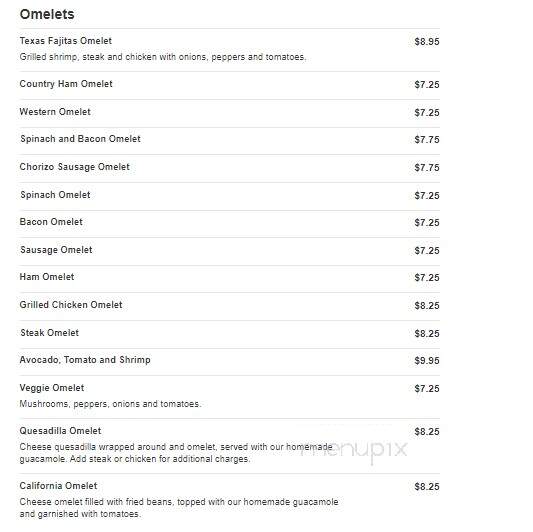 Omelets

Texas Fajitas Omelet $8.95
Grilled shrimp, steak and chicken with onions, peppers and tomatoes.

Country Ham Omelet $7.25

Western Omelet $7.25

Spinach and Bacon Omelet $7.75

Chorizo Sausage Omelet $7.75

Spinach Omelet $7.25

Bacon Omelet $7.25

Sausage Omelet $7.25

Ham Omelet $7.25

Grilled Chicken Omelet $8.25

Steak Omelet $8.25

Avocado, Tomato and Shrimp $9.95

Veggie Omelet $7.25
Mushrooms, peppers, onions and tomatoes.

Quesadilla Omelet $8.25
Cheese quesadilla wrapped around and omelet, served with our homemade guacamole. Add steak or chicken for additional charges.

menupix

California Omelet $8.25
Cheese omelet filled with fried beans, topped with our homemade guacamole and garnished with tomatoes.